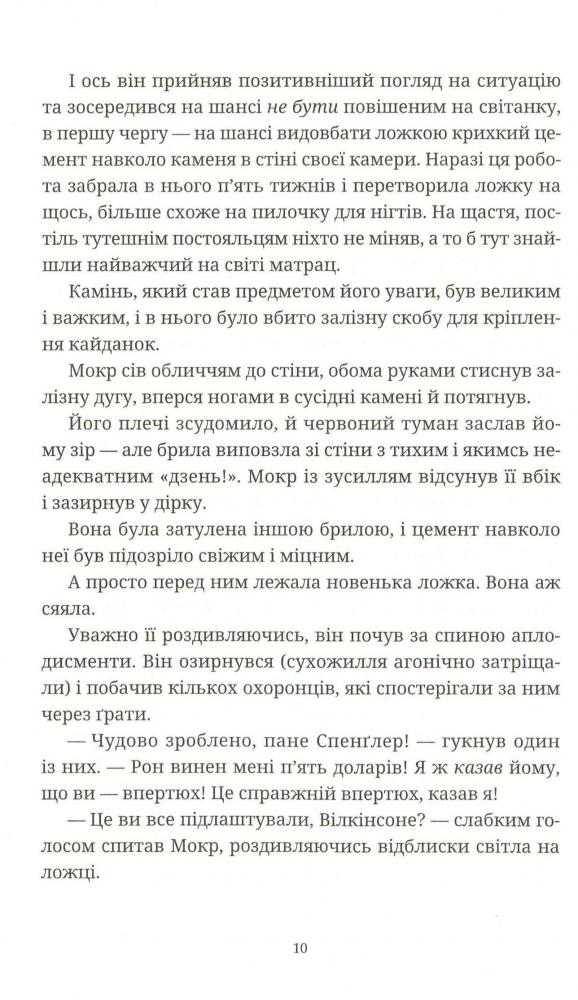 І ось він прийняв позитивніший погляд на ситуацію та зосередився на шансі не бути повішеним на світанку, в першу чергу — на шансі видовбати ложкою крихкий цемент навколо каменя в стіні своєї камери. Наразі ця робота забрала в нього п'ять тижнів і перетворила ложку на щось, більше схоже на пилочку для нігтів. На щастя, постіль тутешнім постояльцям ніхто не міняв, а то б тут знайшли найважчий на світі матрац.

Камінь, який став предметом його уваги, був великим і важким, і в нього було вбито залізну скобу для кріплення кайданок.

Мокр сів обличчям до стіни, обома руками стиснув залізну дугу, вперся ногами в сусідні камені й потягнув.

Його плечі зсудомило, й червоний туман заслав йому зір — але брила виповзла зі стіни з тихим і якимсь неадекватним «дзень!». Мокр із зусиллям відсунув її вбік і зазирнув у дірку.

Вона була затулена іншою брилою, і цемент навколо неї був підозріло свіжим і міцним.

А просто перед ним лежала новенька ложка. Вона аж сяяла.

Уважно її роздивляючись, він почув за спиною аплодисменти. Він озирнувся (сухожилля агонічно затріщали) і побачив кількох охоронців, які спостерігали за ним через ґрати.

— Чудово зроблено, пане Спенґлер! — гукнув один із них. — Рон винен мені п'ять доларів! Я ж казав йому, що ви — впертюх! Це справжній впертюх, казав я!

— Це ви все підлаштували, Вілкінсоне? — слабким голосом спитав Мокр, роздивляючись відблиски світла на ложці.

10